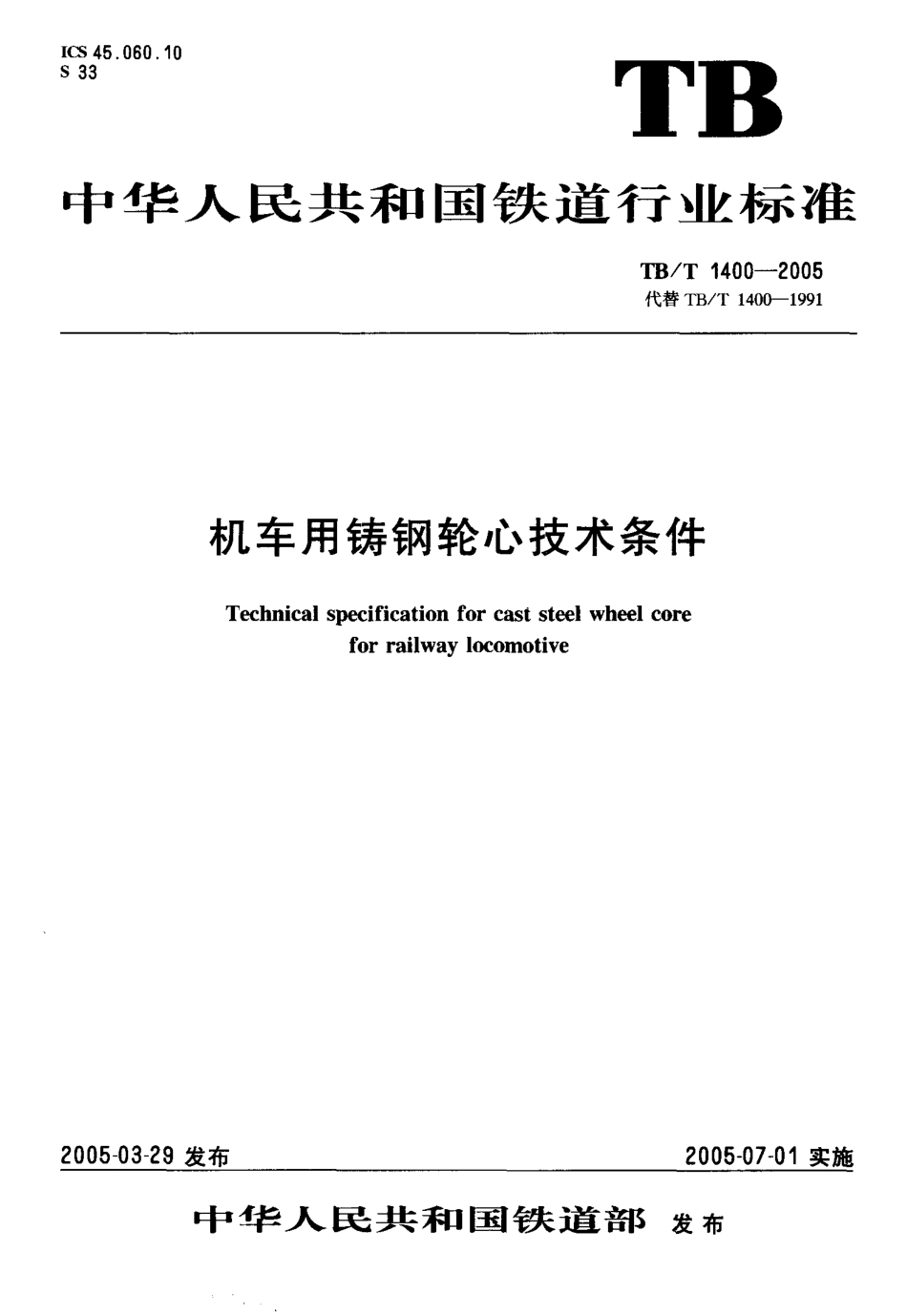 ICS 45.060.10
S 33

TB

中华人民共和国铁道行业标准

TB/T 1400—2005
代替 TB/T 1400—1991

机车用铸钢轮心技术条件

Technical specification for cast steel wheel core for railway locomotive

2005-03-29 发布

2005-07-01 实施

中华人民共和国铁道部 发布